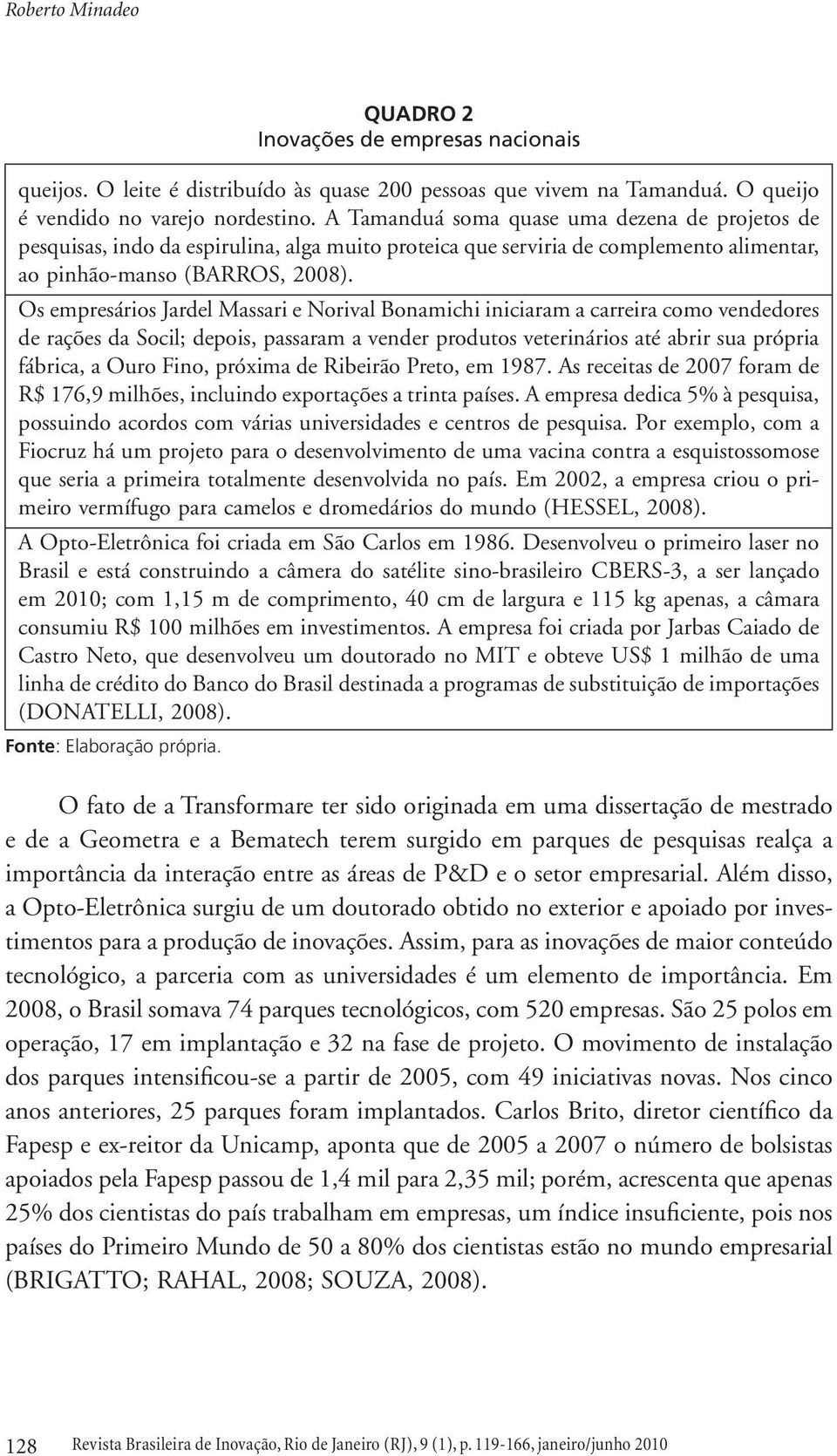 Roberto Minadeo

QUADRO 2
Inovações de empresas nacionais

queijos. O leite é distribuído às quase 200 pessoas que vivem na Tamanduá. O queijo é vendido no varejo nordestino. A Tamanduá soma quase uma dezena de projetos de pesquisas, indo da espirulina, alga muito proteica que serviria de complemento alimentar, ao pinhão-manso (BARROS, 2008).

Os empresários Jardel Massari e Norival Bonamichi iniciaram a carreira como vendedores de rações da Socil; depois, passaram a vender produtos veterinários até abrir sua própria fábrica, a Ouro Fino, próxima de Ribeirão Preto, em 1987. As receitas de 2007 foram de R$ 176,9 milhões, incluindo exportações a trinta países. A empresa dedica 5% à pesquisa, possuindo acordos com várias universidades e centros de pesquisa. Por exemplo, com a Fiocruz há um projeto para o desenvolvimento de uma vacina contra a esquistossomose que seria a primeira totalmente desenvolvida no país. Em 2002, a empresa criou o primeiro vermífugo para camelos e dromedários do mundo (HESSEL, 2008).

A Opto-Eletrônica foi criada em São Carlos em 1986. Desenvolveu o primeiro laser no Brasil e está construindo a câmera do satélite sino-brasileiro CBERS-3, a ser lançado em 2010; com 1,15 m de comprimento, 40 cm de largura e 115 kg apenas, a câmara consumiu R$ 100 milhões em investimentos. A empresa foi criada por Jarbas Caiado de Castro Neto, que desenvolveu um doutorado no MIT e obteve US$ 1 milhão de uma linha de crédito do Banco do Brasil destinada a programas de substituição de importações (DONATELLI, 2008).

Fonte: Elaboração própria.

O fato de a Transformare ter sido originada em uma dissertação de mestrado e de a Geometra e a Bematech terem surgido em parques de pesquisas realça a importância da interação entre as áreas de P&D e o setor empresarial. Além disso, a Opto-Eletrônica surgiu de um doutorado obtido no exterior e apoiado por investimentos para a produção de inovações. Assim, para as inovações de maior conteúdo tecnológico, a parceria com as universidades é um elemento de importância. Em 2008, o Brasil somava 74 parques tecnológicos, com 520 empresas. São 25 polos em operação, 17 em implantação e 32 na fase de projeto. O movimento de instalação dos parques intensificou-se a partir de 2005, com 49 iniciativas novas. Nos cinco anos anteriores, 25 parques foram implantados. Carlos Brito, diretor científico da Fapesp e ex-reitor da Unicamp, aponta que de 2005 a 2007 o número de bolsistas apoiados pela Fapesp passou de 1,4 mil para 2,35 mil; porém, acrescenta que apenas 25% dos cientistas do país trabalham em empresas, um índice insuficiente, pois nos países do Primeiro Mundo de 50 a 80% dos cientistas estão no mundo empresarial (BRIGATTO; RAHAL, 2008; SOUZA, 2008).

128 Revista Brasileira de Inovação, Rio de Janeiro (RJ), 9 (1), p. 119-166, janeiro/junho 2010